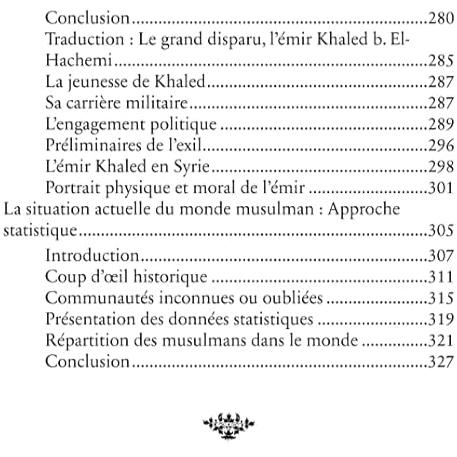 Conclusion 280
Traduction : Le grand disparu, l'émir Khaled b. El-Hachemi 285
La jeunesse de Khaled 287
Sa carrière militaire 287
L'engagement politique 289
Préliminaires de l'exil 296
L'émir Khaled en Syrie 298
Portrait physique et moral de l'émir 301
La situation actuelle du monde musulman : Approche statistique 305
Introduction 307
Coup d'œil historique 311
Communautés inconnues ou oubliées 315
Présentation des données statistiques 319
Répartition des musulmans dans le monde 321
Conclusion 327